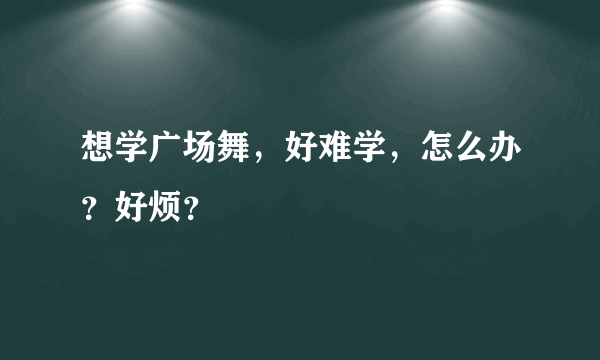 想学广场舞，好难学，怎么办？好烦？